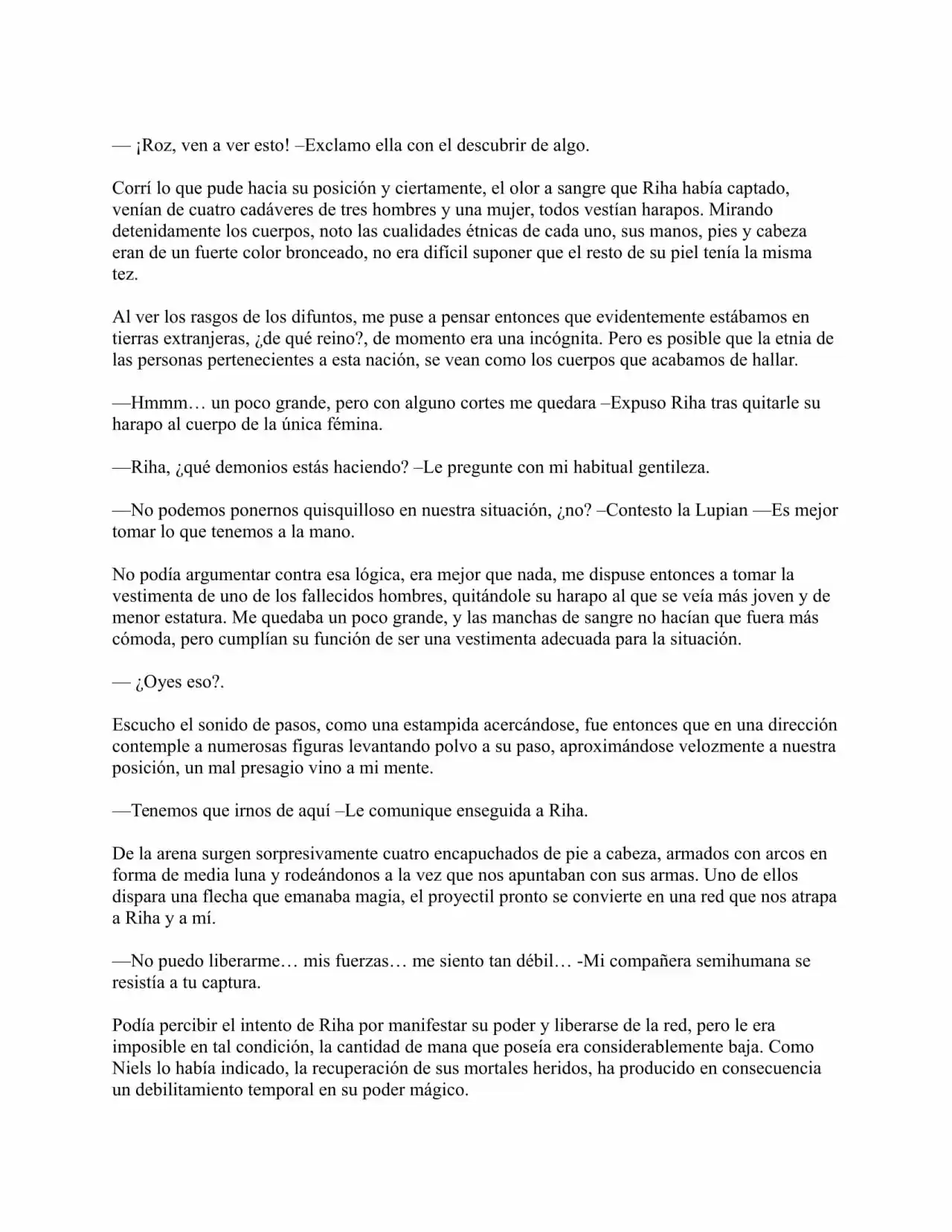 — ¡Roz, ven a ver esto! –Exclamo ella con el descubrir de algo.

Corrí lo que pude hacia su posición y ciertamente, el olor a sangre que Riha había captado, venían de cuatro cadáveres de tres hombres y una mujer, todos vestían harapos. Mirando detenidamente los cuerpos, noto las cualidades étnicas de cada uno, sus manos, pies y cabeza eran de un fuerte color bronceado, no era difícil suponer que el resto de su piel tenía la misma tez.

Al ver los rasgos de los difuntos, me puse a pensar entonces que evidentemente estábamos en tierras extranjeras, ¿de qué reino?, de momento era una incógnita. Pero es posible que la etnia de las personas pertenecientes a esta nación, se vean como los cuerpos que acabamos de hallar.

—Hmmm… un poco grande, pero con alguno cortes me quedara –Expuso Riha tras quitarle su harapo al cuerpo de la única fémina.

—Riha, ¿qué demonios estás haciendo? –Le pregunte con mi habitual gentileza.

—No podemos ponernos quisquilloso en nuestra situación, ¿no? –Contesto la Lupian —Es mejor tomar lo que tenemos a la mano.

No podía argumentar contra esa lógica, era mejor que nada, me dispuse entonces a tomar la vestimenta de uno de los fallecidos hombres, quitándole su harapo al que se veía más joven y de menor estatura. Me quedaba un poco grande, y las manchas de sangre no hacían que fuera más cómoda, pero cumplían su función de ser una vestimenta adecuada para la situación.

— ¿Oyes eso?.

Escucho el sonido de pasos, como una estampida acercándose, fue entonces que en una dirección contemple a numerosas figuras levantando polvo a su paso, aproximándose velozmente a nuestra posición, un mal presagio vino a mi mente.

—Tenemos que irnos de aquí –Le comunique enseguida a Riha.

De la arena surgen sorpresivamente cuatro encapuchados de pie a cabeza, armados con arcos en forma de media luna y rodeándonos a la vez que nos apuntaban con sus armas. Uno de ellos dispara una flecha que emanaba magia, el proyectil pronto se convierte en una red que nos atrapa a Riha y a mí.

—No puedo liberarme… mis fuerzas… me siento tan débil… -Mi compañera semihumana se resistía a tu captura.

Podía percibir el intento de Riha por manifestar su poder y liberarse de la red, pero le era imposible en tal condición, la cantidad de mana que poseía era considerablemente baja. Como Niels lo había indicado, la recuperación de sus mortales heridos, ha producido en consecuencia un debilitamiento temporal en su poder mágico.